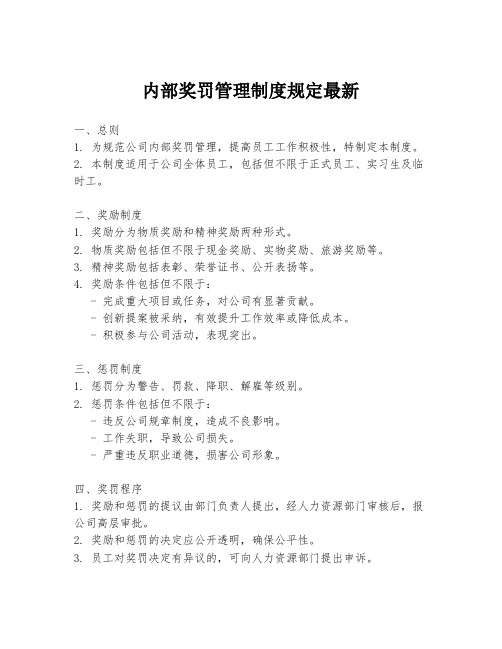 内部奖罚管理制度规定最新

一、总则
1. 为规范公司内部奖罚管理，提高员工工作积极性，特制定本制度。
2. 本制度适用于公司全体员工，包括但不限于正式员工、实习生及临时工。

二、奖励制度
1. 奖励分为物质奖励和精神奖励两种形式。
2. 物质奖励包括但不限于现金奖励、实物奖励、旅游奖励等。
3. 精神奖励包括表彰、荣誉证书、公开表扬等。
4. 奖励条件包括但不限于：
- 完成重大项目或任务，对公司有显著贡献。
- 创新提案被采纳，有效提升工作效率或降低成本。
- 积极参与公司活动，表现突出。

三、惩罚制度
1. 惩罚分为警告、罚款、降职、解雇等级别。
2. 惩罚条件包括但不限于：
- 违反公司规章制度，造成不良影响。
- 工作失职，导致公司损失。
- 严重违反职业道德，损害公司形象。

四、奖罚程序
1. 奖励和惩罚的提议由部门负责人提出，经人力资源部门审核后，报公司高层审批。
2. 奖励和惩罚的决定应公开透明，确保公平性。
3. 员工对奖罚决定有异议的，可向人力资源部门提出申诉。